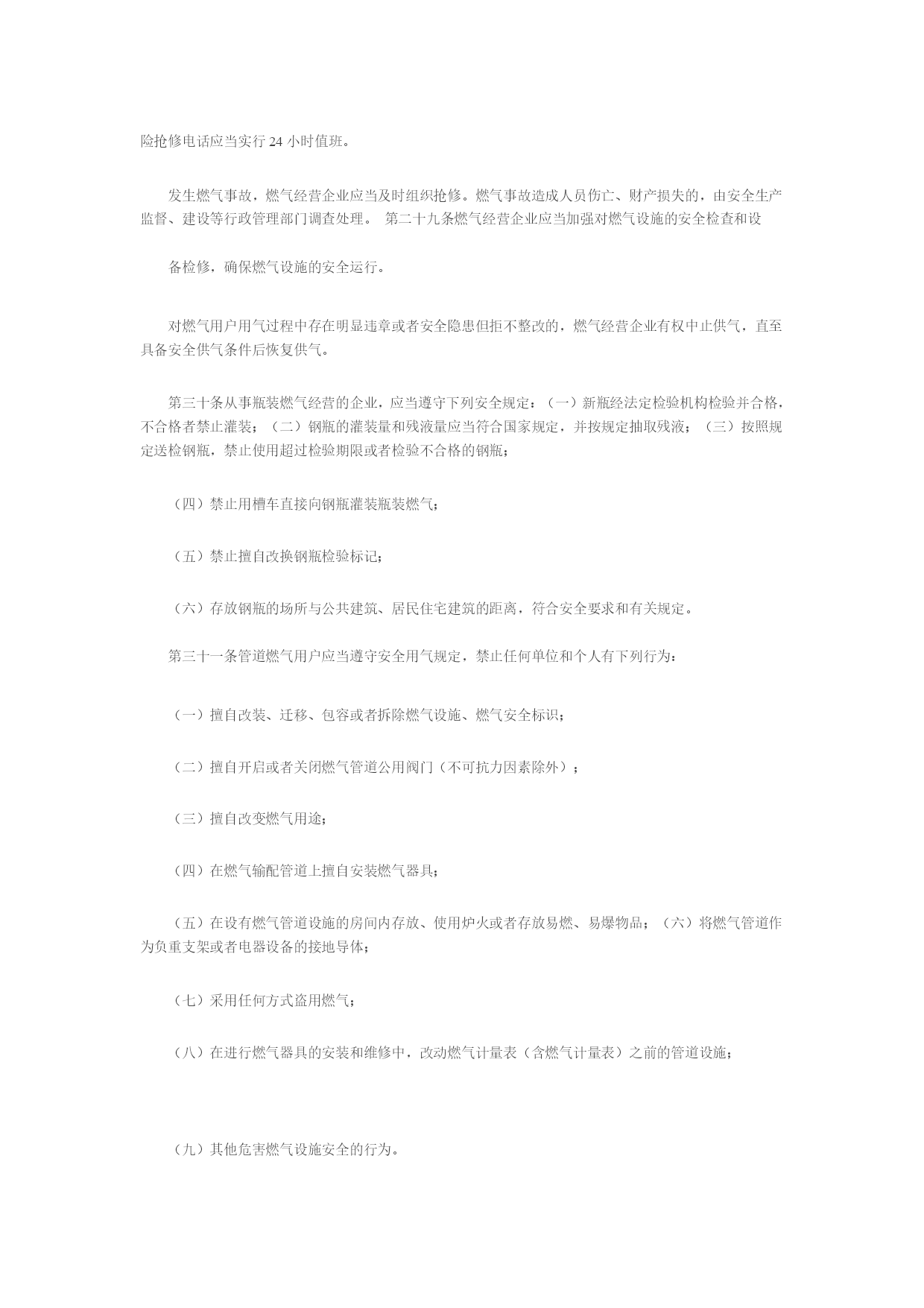 险抢修电话应当实行 24 小时值班。

发生燃气事故，燃气经营企业应当及时组织抢修。燃气事故造成人员伤亡、财产损失的，由安全生产监督、建设等行政管理部门调查处理。 第二十九条燃气经营企业应当加强对燃气设施的安全检查和设

备检修，确保燃气设施的安全运行。

对燃气用户用气过程中存在明显违章或者安全隐患但拒不整改的，燃气经营企业有权中止供气，直至具备安全供气条件后恢复供气。

第三十条从事瓶装燃气经营的企业，应当遵守下列安全规定：（一）新瓶经法定检验机构检验并合格，不合格者禁止灌装；（二）钢瓶的灌装量和残液量应当符合国家规定，并按规定抽取残液；（三）按照规定送检钢瓶，禁止使用超过检验期限或者检验不合格的钢瓶；

（四）禁止用槽车直接向钢瓶灌装瓶装燃气；

（五）禁止擅自改换钢瓶检验标记；

（六）存放钢瓶的场所与公共建筑、居民住宅建筑的距离，符合安全要求和有关规定。

第三十一条管道燃气用户应当遵守安全用气规定，禁止任何单位和个人有下列行为：

（一）擅自改装、迁移、包容或者拆除燃气设施、燃气安全标识；

（二）擅自开启或者关闭燃气管道公用阀门（不可抗力因素除外）；

（三）擅自改变燃气用途；

（四）在燃气输配管道上擅自安装燃气器具；

（五）在设有燃气管道设施的房间内存放、使用炉火或者存放易燃、易爆物品；（六）将燃气管道作为负重支架或者电器设备的接地导体；

（七）采用任何方式盗用燃气；

（八）在进行燃气器具的安装和维修中，改动燃气计量表（含燃气计量表）之前的管道设施；

（九）其他危害燃气设施安全的行为。